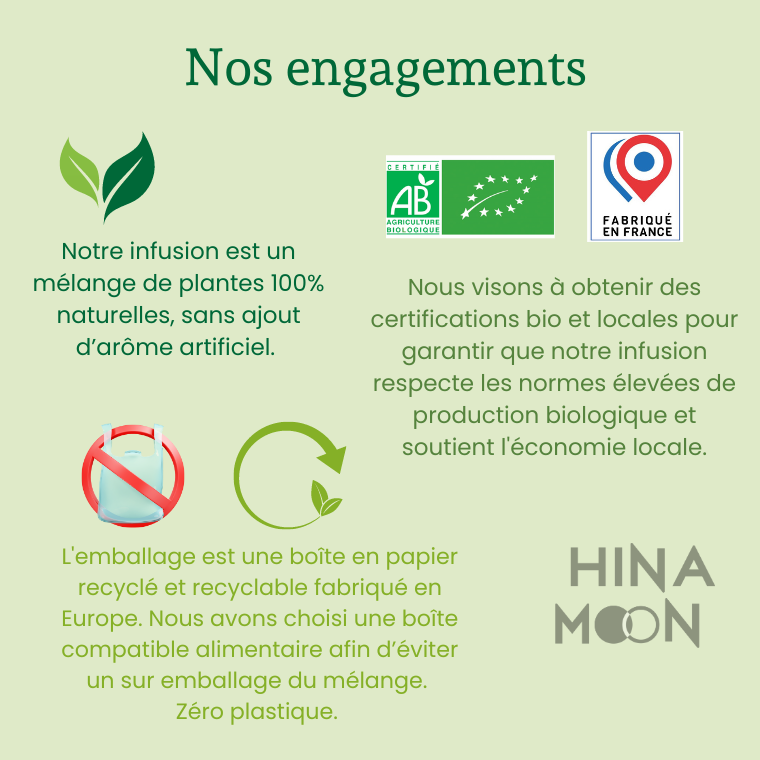 Nos engagements

Notre infusion est un mélange de plantes 100% naturelles, sans ajout d'arôme artificiel.

CERTIFIÉ
AB
AGRICULTURE BIOLOGIQUE

FABRIQUÉ EN FRANCE

Nous visons à obtenir des certifications bio et locales pour garantir que notre infusion respecte les normes élevées de production biologique et soutient l'économie locale.

L'emballage est une boîte en papier recyclé et recyclable fabriqué en Europe. Nous avons choisi une boîte compatible alimentaire afin d'éviter un sur emballage du mélange.
Zéro plastique.

HINA
MOON